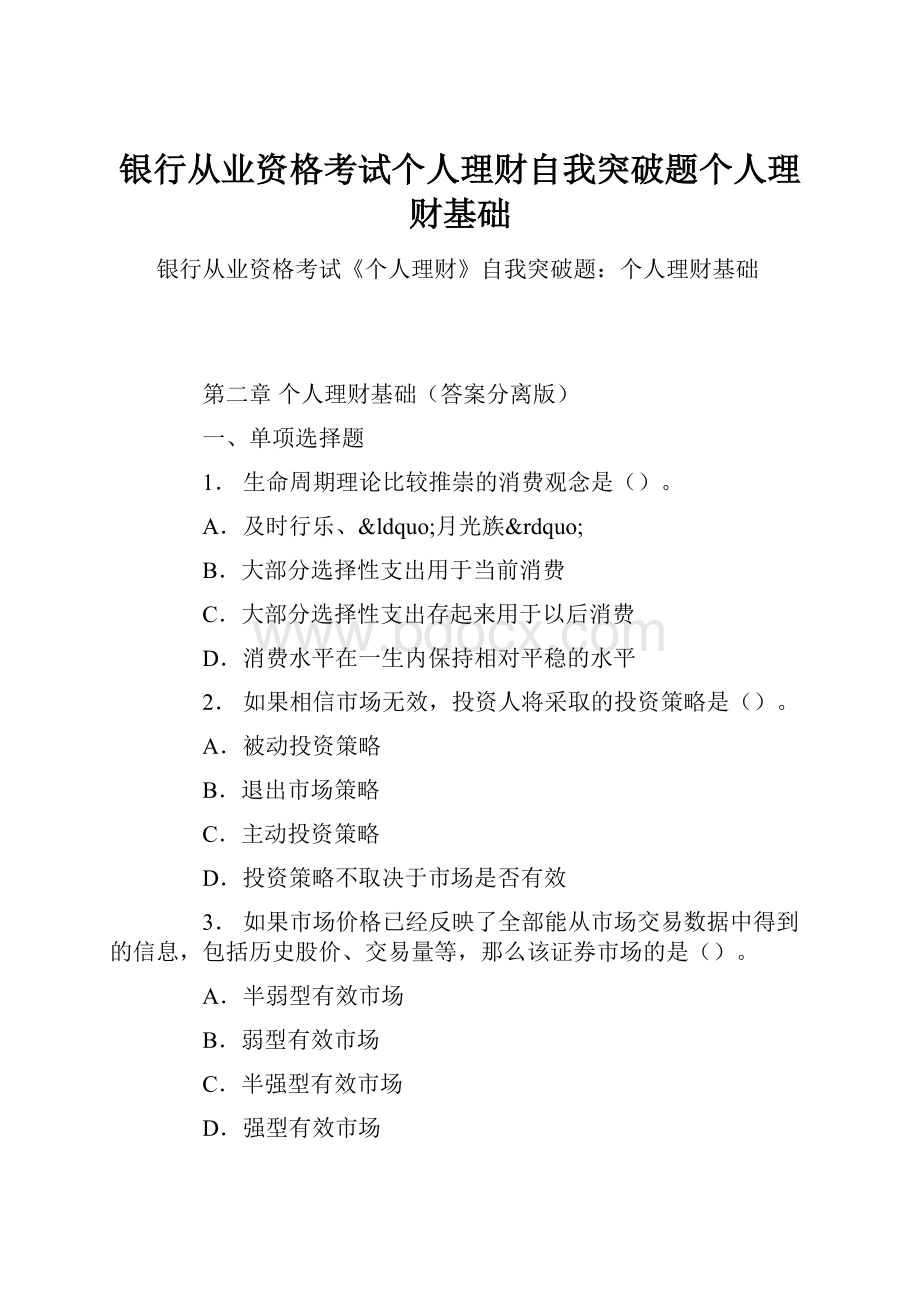 银行从业资格考试个人理财自我突破题个人理财基础

银行从业资格考试《个人理财》自我突破题：个人理财基础

第二章 个人理财基础（答案分离版）

一、单项选择题

1． 生命周期理论比较推崇的消费观念是（）。

A．及时行乐、&ldquo;月光族&rdquo;

B．大部分选择性支出用于当前消费

C．大部分选择性支出存起来用于以后消费

D．消费水平在一生内保持相对平稳的水平

2． 如果相信市场无效，投资人将采取的投资策略是（）。

A．被动投资策略

B．退出市场策略

C．主动投资策略

D．投资策略不取决于市场是否有效

3． 如果市场价格已经反映了全部能从市场交易数据中得到的信息，包括历史股价、交易量等，那么该证券市场的是（）。

A．半弱型有效市场

B．弱型有效市场

C．半强型有效市场

D．强型有效市场

www.bdocx.com